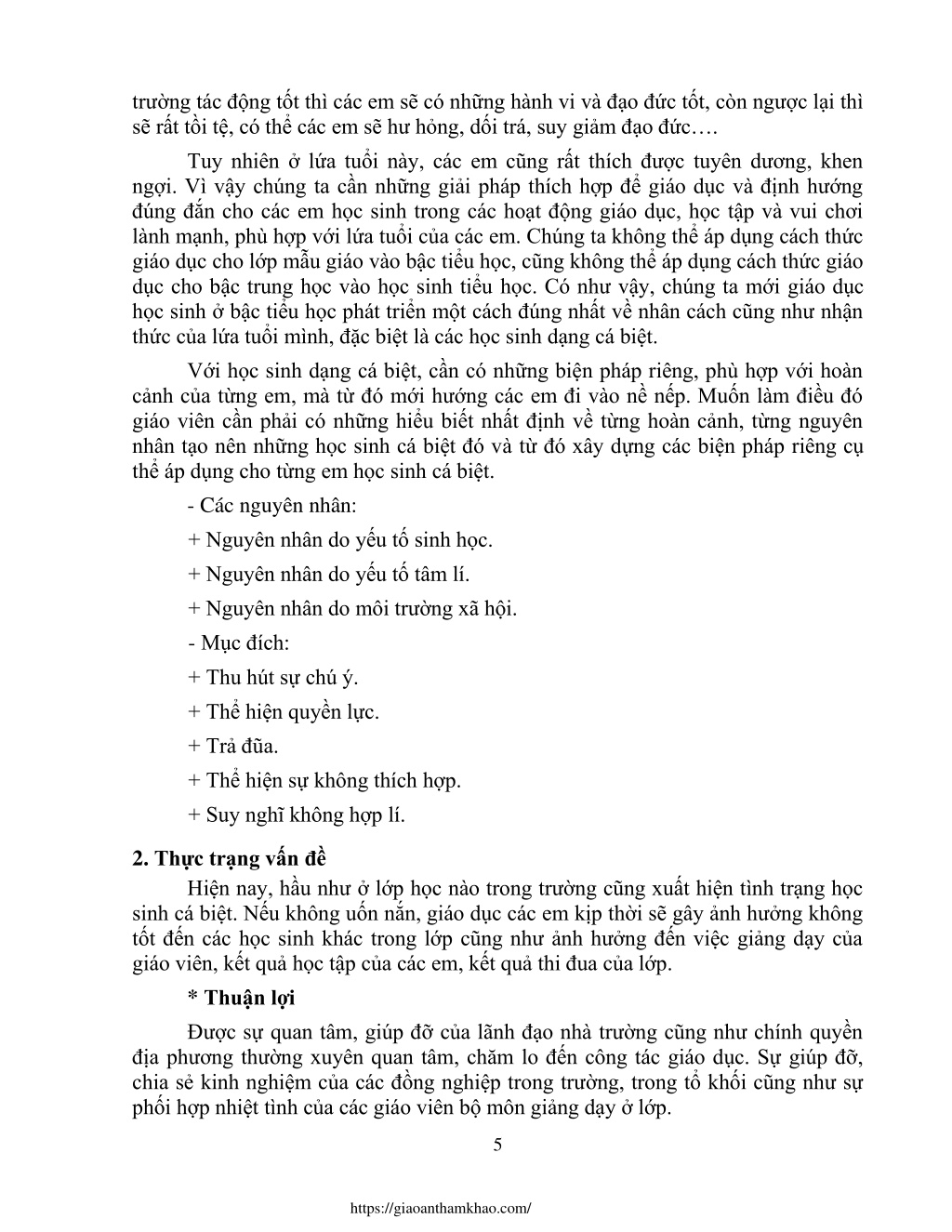 trường tác động tốt thì các em sẽ có những hành vi và đạo đức tốt, còn ngược lại thì sẽ rất tồi tệ, có thể các em sẽ hư hỏng, dối trá, suy giảm đạo đức….

Tuy nhiên ở lứa tuổi này, các em cũng rất thích được tuyên dương, khen ngợi. Vì vậy chúng ta cần những giải pháp thích hợp để giáo dục và định hướng đúng đắn cho các em học sinh trong các hoạt động giáo dục, học tập và vui chơi lành mạnh, phù hợp với lứa tuổi của các em. Chúng ta không thể áp dụng cách thức giáo dục cho lớp mẫu giáo vào bậc tiểu học, cũng không thể áp dụng cách thức giáo dục cho bậc trung học vào học sinh tiểu học. Có như vậy, chúng ta mới giáo dục học sinh ở bậc tiểu học phát triển một cách đúng nhất về nhân cách cũng như nhận thức của lứa tuổi mình, đặc biệt là các học sinh dạng cá biệt.

Với học sinh dạng cá biệt, cần có những biện pháp riêng, phù hợp với hoàn cảnh của từng em, mà từ đó mới hướng các em đi vào nề nếp. Muốn làm điều đó giáo viên cần phải có những hiểu biết nhất định về từng hoàn cảnh, từng nguyên nhân tạo nên những học sinh cá biệt đó và từ đó xây dựng các biện pháp riêng cụ thể áp dụng cho từng em học sinh cá biệt.

- Các nguyên nhân:

+ Nguyên nhân do yếu tố sinh học.

+ Nguyên nhân do yếu tố tâm lí.

+ Nguyên nhân do môi trường xã hội.

- Mục đích:

+ Thu hút sự chú ý.

+ Thể hiện quyền lực.

+ Trả đũa.

+ Thể hiện sự không thích hợp.

+ Suy nghĩ không hợp lí.

2. Thực trạng vấn đề

Hiện nay, hầu như ở lớp học nào trong trường cũng xuất hiện tình trạng học sinh cá biệt. Nếu không uốn nắn, giáo dục các em kịp thời sẽ gây ảnh hưởng không tốt đến các học sinh khác trong lớp cũng như ảnh hưởng đến việc giảng dạy của giáo viên, kết quả học tập của các em, kết quả thi đua của lớp.

* Thuận lợi

Được sự quan tâm, giúp đỡ của lãnh đạo nhà trường cũng như chính quyền địa phương thường xuyên quan tâm, chăm lo đến công tác giáo dục. Sự giúp đỡ, chia sẻ kinh nghiệm của các đồng nghiệp trong trường, trong tổ khối cũng như sự phối hợp nhiệt tình của các giáo viên bộ môn giảng dạy ở lớp.

5

https://giaoanthamkhao.com/